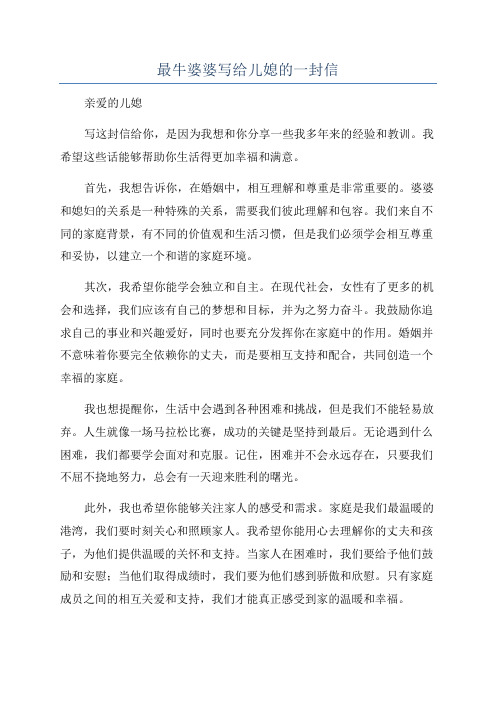 最牛婆婆写给儿媳的一封信

亲爱的儿媳

写这封信给你，是因为我想和你分享一些我多年来的经验和教训。我希望这些话能够帮助你生活得更加幸福和满意。

首先，我想告诉你，在婚姻中，相互理解和尊重是非常重要的。婆婆和媳妇的关系是一种特殊的关系，需要我们彼此理解和包容。我们来自不同的家庭背景，有不同的价值观和生活习惯，但是我们必须学会相互尊重和妥协，以建立一个和谐的家庭环境。

其次，我希望你能学会独立和自主。在现代社会，女性有了更多的机会和选择，我们应该有自己的梦想和目标，并为之努力奋斗。我鼓励你追求自己的事业和兴趣爱好，同时也要充分发挥你在家庭中的作用。婚姻并不意味着你要完全依赖你的丈夫，而是要相互支持和配合，共同创造一个幸福的家庭。

我也想提醒你，生活中会遇到各种困难和挑战，但是我们不能轻易放弃。人生就像一场马拉松比赛，成功的关键是坚持到最后。无论遇到什么困难，我们都要学会面对和克服。记住，困难并不会永远存在，只要我们不屈不挠地努力，总会有一天迎来胜利的曙光。

此外，我也希望你能够关注家人的感受和需求。家庭是我们最温暖的港湾，我们要时刻关心和照顾家人。我希望你能用心去理解你的丈夫和孩子，为他们提供温暖的关怀和支持。当家人在困难时，我们要给予他们鼓励和安慰；当他们取得成绩时，我们要为他们感到骄傲和欣慰。只有家庭成员之间的相互关爱和支持，我们才能真正感受到家的温暖和幸福。